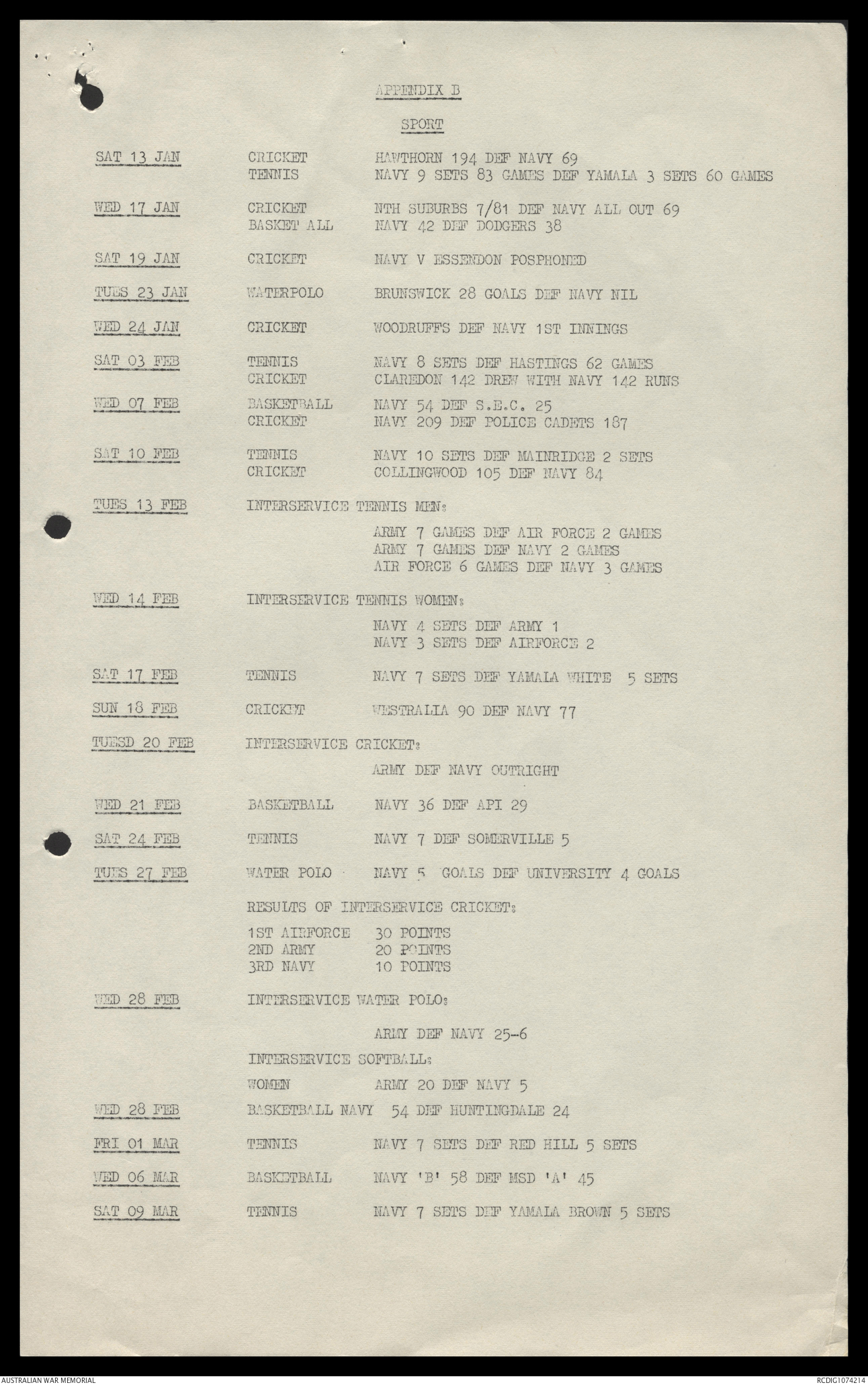 APPENDIX B

SPORT

SAT 13 JAN CRICKET HAWTHORN 194 DEF NAVY 69
TENNIS NAVY 9 SETS 83 GAMES DEF YAMALA 3 SETS 60 GAMES

WED 17 JAN CRICKET NTH SUBURBS 7/81 DEF NAVY ALL OUT 69
BASKET ALL NAVY 42 DEF DODGERS 38

SAT 19 JAN CRICKET NAVY V ESSENDON POSPHONED

TUES 23 JAN WATERPOLO BRUNSWICK 28 GOALS DEF NAVY NIL

WED 24 JAN CRICKET WOODRUFFS DEF NAVY 1ST INNINGS

SAT 03 FEB TENNIS NAVY 8 SETS DEF HASTINGS 62 GAMES
CRICKET CLAREDON 142 DREW WITH NAVY 142 RUNS

WED 07 FEB BASKETBALL NAVY 54 DEF S.E.C. 25
CRICKET NAVY 209 DEF POLICE CADETS 187

SAT 10 FEB TENNIS NAVY 10 SETS DEF MAINRIDGE 2 SETS
CRICKET COLLINGWOOD 105 DEF NAVY 84

TUES 13 FEB INTERSERVICE TENNIS MEN:

ARMY 7 GAMES DEF AIR FORCE 2 GAMES
ARMY 7 GAMES DEF NAVY 2 GAMES
AIR FORCE 6 GAMES DEF NAVY 3 GAMES

WED 14 FEB INTERSERVICE TENNIS WOMEN:

NAVY 4 SETS DEF ARMY 1
NAVY 3 SETS DEF AIRFORCE 2

SAT 17 FEB TENNIS NAVY 7 SETS DEF YAMALA WHITE 5 SETS

SUN 18 FEB CRICKET WESTRALIA 90 DEF NAVY 77

TUESD 20 FEB INTERSERVICE CRICKET:

ARMY DEF NAVY OUTRIGHT

WED 21 FEB BASKETBALL NAVY 36 DEF API 29

SAT 24 FEB TENNIS NAVY 7 DEF SOMERVILLE 5

TUES 27 FEB WATER POLO NAVY 5 GOALS DEF UNIVERSITY 4 GOALS

RESULTS OF INTERSERVICE CRICKET:

1ST AIRFORCE 30 POINTS
2ND ARMY 20 POINTS
3RD NAVY 10 POINTS

WED 28 FEB INTERSERVICE WATER POLO:

ARMY DEF NAVY 25-6

INTERSERVICE SOFTBALL:

WOMEN ARMY 20 DEF NAVY 5

WED 28 FEB BASKETBALL NAVY 54 DEF HUNTINGDALE 24

FRI 01 MAR TENNIS NAVY 7 SETS DEF RED HILL 5 SETS

WED 06 MAR BASKETBALL NAVY 'B' 58 DEF MSD 'A' 45

SAT 09 MAR TENNIS NAVY 7 SETS DEF YAMALA BROWN 5 SETS

AUSTRALIAN WAR MEMORIAL RCDIG1074214